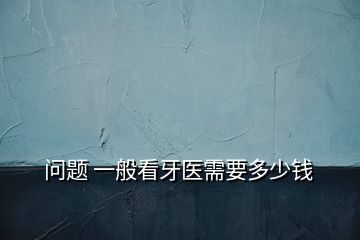 问题 一般看牙医需要多少钱